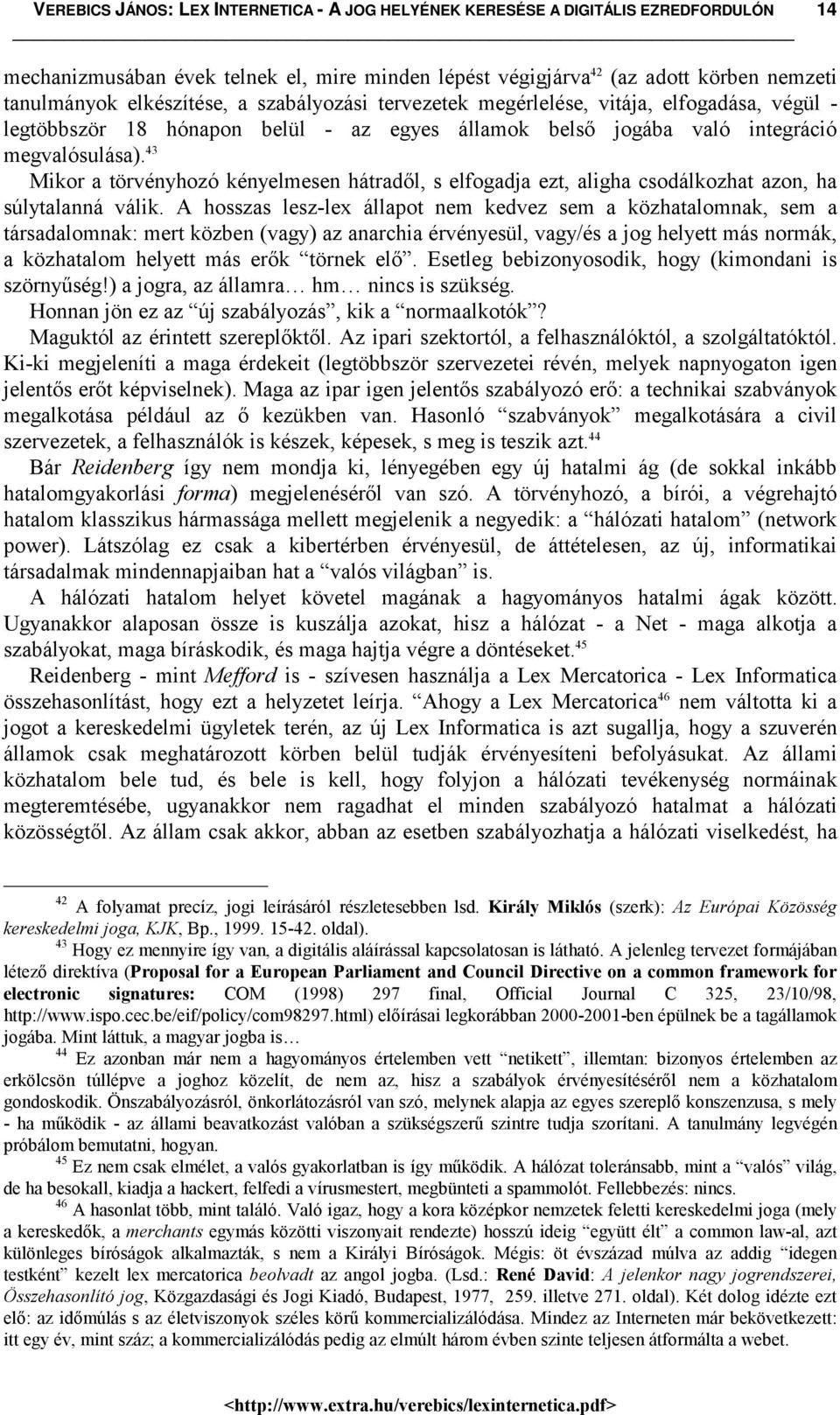 VEREBICS JÁNOS: LEX INTERNETICA - A JOG HELYÉNEK KERESÉSE A DIGITÁLIS EZREDFORDULÓN 14

mechanizmusában évek telnek el, mire minden lépést végigjárva$^{42}$ (az adott körben nemzeti tanulmányok elkészítése, a szabályozási tervezetek megérlelése, vitája, elfogadása, végül - legtöbbször 18 hónapon belül - az egyes államok belső jogába való integráció megvalósulása).$^{43}$

Mikor a törvényhozó kényelmesen hátradől, s elfogadja ezt, aligha csodálkozhat azon, ha súlytalanná válik. A hosszas lesz-lex állapot nem kedvez sem a közhatalomnak, sem a társadalomnak: mert közben (vagy) az anarchia érvényesül, vagy/és a jog helyett más normák, a közhatalom helyett más erők "törnek elő". Esetleg bebizonyosodik, hogy (kimondani is szörnyűség!) a jogra, az államra… hm… nincs is szükség.

Honnan jön ez az "új szabályozás", kik a "normaalkotók"?

Maguktól az érintett szereplőktől. Az ipari szektortól, a felhasználóktól, a szolgáltatóktól. Ki-ki megjeleníti a maga érdekeit (legtöbbször szervezetei révén, melyek napnyogaton igen jelentős erőt képviselnek). Maga az ipar igen jelentős szabályozó erő: a technikai szabványok megalkotása például az ő kezükben van. Hasonló "szabványok" megalkotására a civil szervezetek, a felhasználók is készek, képesek, s meg is teszik azt.$^{44}$

Bár Reidenberg így nem mondja ki, lényegében egy új hatalmi ág (de sokkal inkább hatalomgyakorlási forma) megjelenéséről van szó. A törvényhozó, a bírói, a végrehajtó hatalom klasszikus hármassága mellett megjelenik a negyedik: a "hálózati hatalom" (network power). Látszólag ez csak a kibertérben érvényesül, de áttételesen, az új, informatikai társadalmak mindennapjaiban hat a "valós világban" is.

A hálózati hatalom helyet követel magának a hagyományos hatalmi ágak között. Ugyanakkor alaposan össze is kuszálja azokat, hisz a hálózat - a Net - maga alkotja a szabályokat, maga bíráskodik, és maga hajtja végre a döntéseket.$^{45}$

Reidenberg - mint Mefford is - szívesen használja a Lex Mercatorica - Lex Informatica összehasonlítást, hogy ezt a helyzetet leírja. "Ahogy a Lex Mercatorica$^{46}$ nem váltotta ki a jogot a kereskedelmi ügyletek terén, az új Lex Informatica is azt sugallja, hogy a szuverén államok csak meghatározott körben belül tudják érvényesíteni befolyásukat. Az állami közhatalom bele tud, és bele is kell, hogy folyjon a hálózati tevékenység normáinak megteremtésébe, ugyanakkor nem ragadhat el minden szabályozó hatalmat a hálózati közösségtől. Az állam csak akkor, abban az esetben szabályozhatja a hálózati viselkedést, ha

$^{42}$ A folyamat precíz, jogi leírásáról részletesebben lsd. Király Miklós (szerk): Az Európai Közösség kereskedelmi joga, KJK, Bp., 1999. 15-42. oldal).

$^{43}$ Hogy ez mennyire így van, a digitális aláírással kapcsolatosan is látható. A jelenleg tervezet formájában létező direktíva (Proposal for a European Parliament and Council Directive on a common framework for electronic signatures: COM (1998) 297 final, Official Journal C 325, 23/10/98, http://www.ispo.cec.be/eif/policy/com98297.html) előírásai legkorábban 2000-2001-ben épülnek be a tagállamok jogába. Mint láttuk, a magyar jogba is…

$^{44}$ Ez azonban már nem a hagyományos értelemben vett "netikett", illemtan: bizonyos értelemben az erkölcsön túllépve a joghoz közelít, de nem az, hisz a szabályok érvényesítéséről nem a közhatalom gondoskodik. Önszabályozásról, önkorlátozásról van szó, melynek alapja az egyes szereplő konszenzusa, s mely - ha működik - az állami beavatkozást valóban a szükségszerű szintre tudja szorítani. A tanulmány legvégén próbálom bemutatni, hogyan.

$^{45}$ Ez nem csak elmélet, a valós gyakorlatban is így működik. A hálózat toleránsabb, mint a "valós" világ, de ha besokall, kiadja a hackert, felfedi a vírusmestert, megbünteti a spammolót. Fellebbezés: nincs.

$^{46}$ A hasonlat több, mint találó. Való igaz, hogy a kora középkor nemzetek feletti kereskedelmi joga (mely a kereskedők, a merchants egymás közötti viszonyait rendezte) hosszú ideig "együtt élt" a common law-al, azt különleges bíróságok alkalmazták, s nem a Királyi Bíróságok. Mégis: öt évszázad múlva az addig "idegen testként" kezelt lex mercatorica beolvadt az angol jogba. (Lsd.: René David: A jelenkor nagy jogrendszerei, Összehasonlító jog, Közgazdasági és Jogi Kiadó, Budapest, 1977, 259. illetve 271. oldal). Két dolog idézte ezt elő: az időmúlás s az életviszonyok széles körű kommercializálódása. Mindez az Interneten már bekövetkezett: itt egy év, mint száz; a kommercializálódás pedig az elmúlt három évben szinte teljesen átformálta a webet.

<http://www.extra.hu/verebics/lexinternetica.pdf>